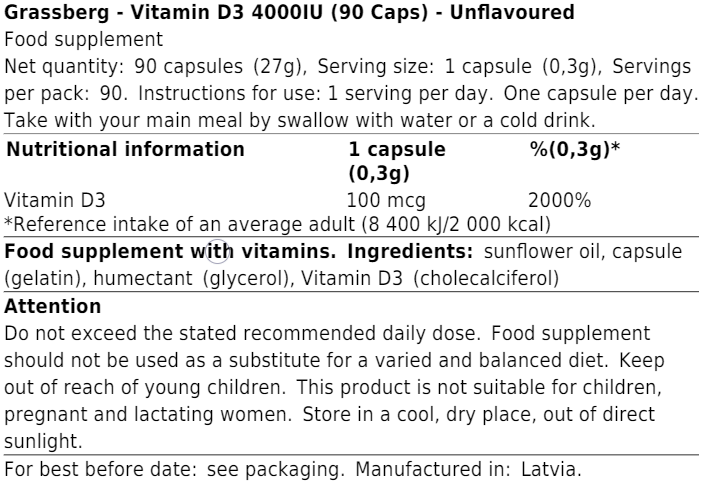 Grassberg - Vitamin D3 4000IU (90 Caps) - Unflavoured

Food supplement

Net quantity: 90 capsules (27g), Serving size: 1 capsule (0,3g), Servings per pack: 90. Instructions for use: 1 serving per day. One capsule per day. Take with your main meal by swallow with water or a cold drink.

| Nutritional information | 1 capsule (0,3g) | %(0,3g)* |
|---|---|---|
| Vitamin D3 | 100 mcg | 2000% |

*Reference intake of an average adult (8 400 kJ/2 000 kcal)

Food supplement with vitamins. Ingredients: sunflower oil, capsule (gelatin), humectant (glycerol), Vitamin D3 (cholecalciferol)

Attention

Do not exceed the stated recommended daily dose. Food supplement should not be used as a substitute for a varied and balanced diet. Keep out of reach of young children. This product is not suitable for children, pregnant and lactating women. Store in a cool, dry place, out of direct sunlight.

For best before date: see packaging. Manufactured in: Latvia.